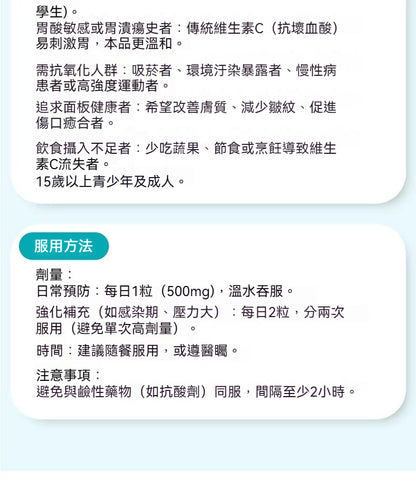 學生)。
胃酸敏感或胃潰瘍史者：傳統維生素C（抗壞血酸）易刺激胃，本品更溫和。

需抗氧化人群：吸菸者、環境汙染暴露者、慢性病患者或高強度運動者。

追求面板健康者：希望改善膚質、減少皺紋、促進傷口癒合者。

飲食攝入不足者：少吃蔬果、節食或烹飪導致維生素C流失者。
15歲以上青少年及成人。

服用方法

劑量：
日常預防：每日1粒（500mg），溫水吞服。
強化補充（如感染期、壓力大）：每日2粒，分兩次服用（避免單次高劑量）。

時間：建議隨餐服用，或遵醫囑。

注意事項：
避免與鹼性藥物（如抗酸劑）同服，間隔至少2小時。